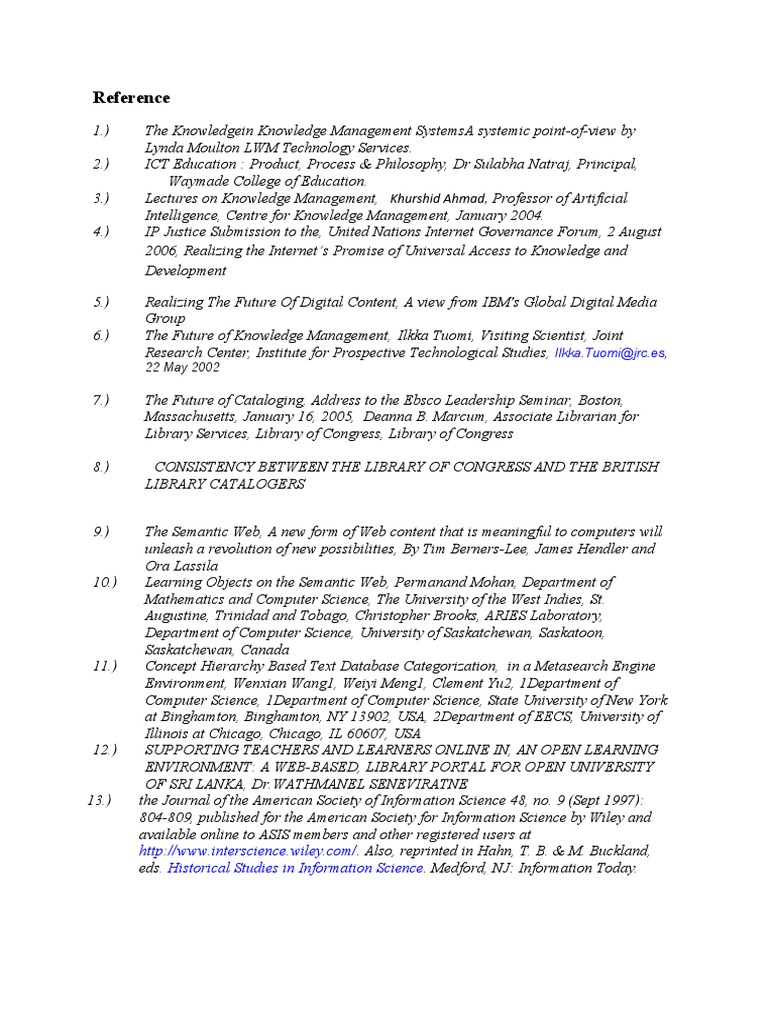 Reference

1.) The Knowledgein Knowledge Management SystemsA systemic point-of-view by Lynda Moulton LWM Technology Services.

2.) ICT Education : Product, Process & Philosophy, Dr Sulabha Natraj, Principal, Waymade College of Education.

3.) Lectures on Knowledge Management, Khurshid Ahmad, Professor of Artificial Intelligence, Centre for Knowledge Management, January 2004.

4.) IP Justice Submission to the, United Nations Internet Governance Forum, 2 August 2006, Realizing the Internet's Promise of Universal Access to Knowledge and Development

5.) Realizing The Future Of Digital Content, A view from IBM's Global Digital Media Group

6.) The Future of Knowledge Management, Ilkka Tuomi, Visiting Scientist, Joint Research Center, Institute for Prospective Technological Studies, Ilkka.Tuomi@jrc.es, 22 May 2002

7.) The Future of Cataloging, Address to the Ebsco Leadership Seminar, Boston, Massachusetts, January 16, 2005, Deanna B. Marcum, Associate Librarian for Library Services, Library of Congress, Library of Congress

8.) CONSISTENCY BETWEEN THE LIBRARY OF CONGRESS AND THE BRITISH LIBRARY CATALOGERS

9.) The Semantic Web, A new form of Web content that is meaningful to computers will unleash a revolution of new possibilities, By Tim Berners-Lee, James Hendler and Ora Lassila

10.) Learning Objects on the Semantic Web, Permanand Mohan, Department of Mathematics and Computer Science, The University of the West Indies, St. Augustine, Trinidad and Tobago, Christopher Brooks, ARIES Laboratory, Department of Computer Science, University of Saskatchewan, Saskatoon, Saskatchewan, Canada

11.) Concept Hierarchy Based Text Database Categorization, in a Metasearch Engine Environment, Wenxian Wang1, Weiyi Meng1, Clement Yu2, 1Department of Computer Science, 1Department of Computer Science, State University of New York at Binghamton, Binghamton, NY 13902, USA, 2Department of EECS, University of Illinois at Chicago, Chicago, IL 60607, USA

12.) SUPPORTING TEACHERS AND LEARNERS ONLINE IN, AN OPEN LEARNING ENVIRONMENT: A WEB-BASED, LIBRARY PORTAL FOR OPEN UNIVERSITY OF SRI LANKA, Dr.WATHMANEL SENEVIRATNE

13.) the Journal of the American Society of Information Science 48, no. 9 (Sept 1997): 804-809, published for the American Society for Information Science by Wiley and available online to ASIS members and other registered users at http://www.interscience.wiley.com/. Also, reprinted in Hahn, T. B. & M. Buckland, eds. Historical Studies in Information Science. Medford, NJ: Information Today.